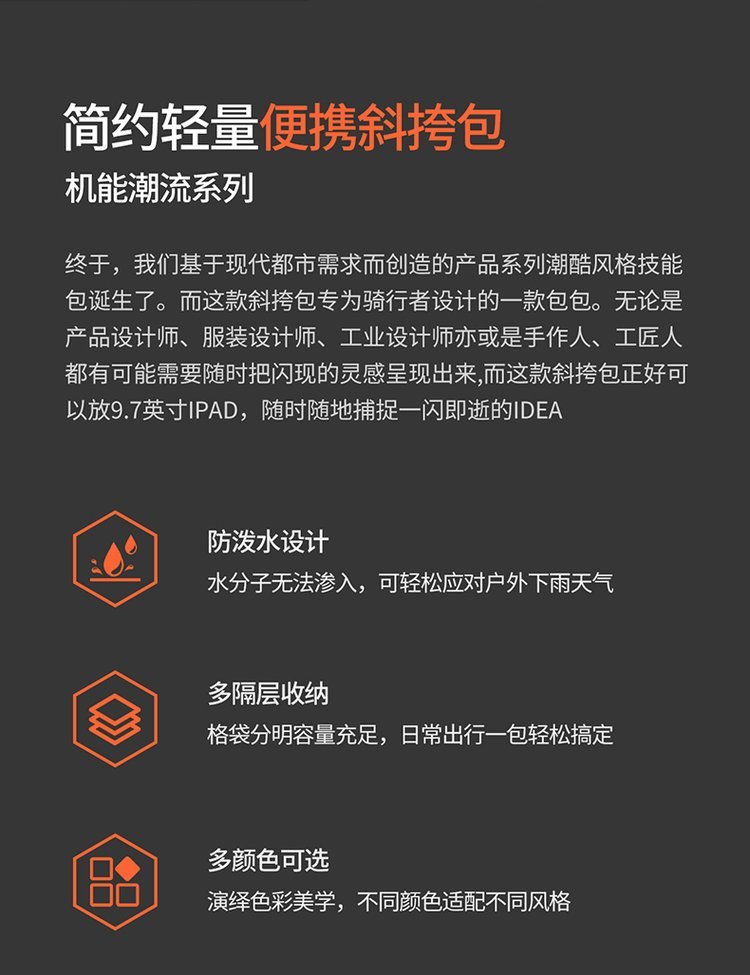 简约轻量便携斜挎包

机能潮流系列

终于，我们基于现代都市需求而创造的产品系列潮酷风格技能包诞生了。而这款斜挎包专为骑行者设计的一款包包。无论是产品设计师、服装设计师、工业设计师亦或是手作人、工匠人都有可能需要随时把闪现的灵感呈现出来,而这款斜挎包正好可以放9.7英寸IPAD，随时随地捕捉一闪即逝的IDEA

防泼水设计

水分子无法渗入，可轻松应对户外下雨天气

多隔层收纳

格袋分明容量充足，日常出行一包轻松搞定

多颜色可选

演绎色彩美学，不同颜色适配不同风格